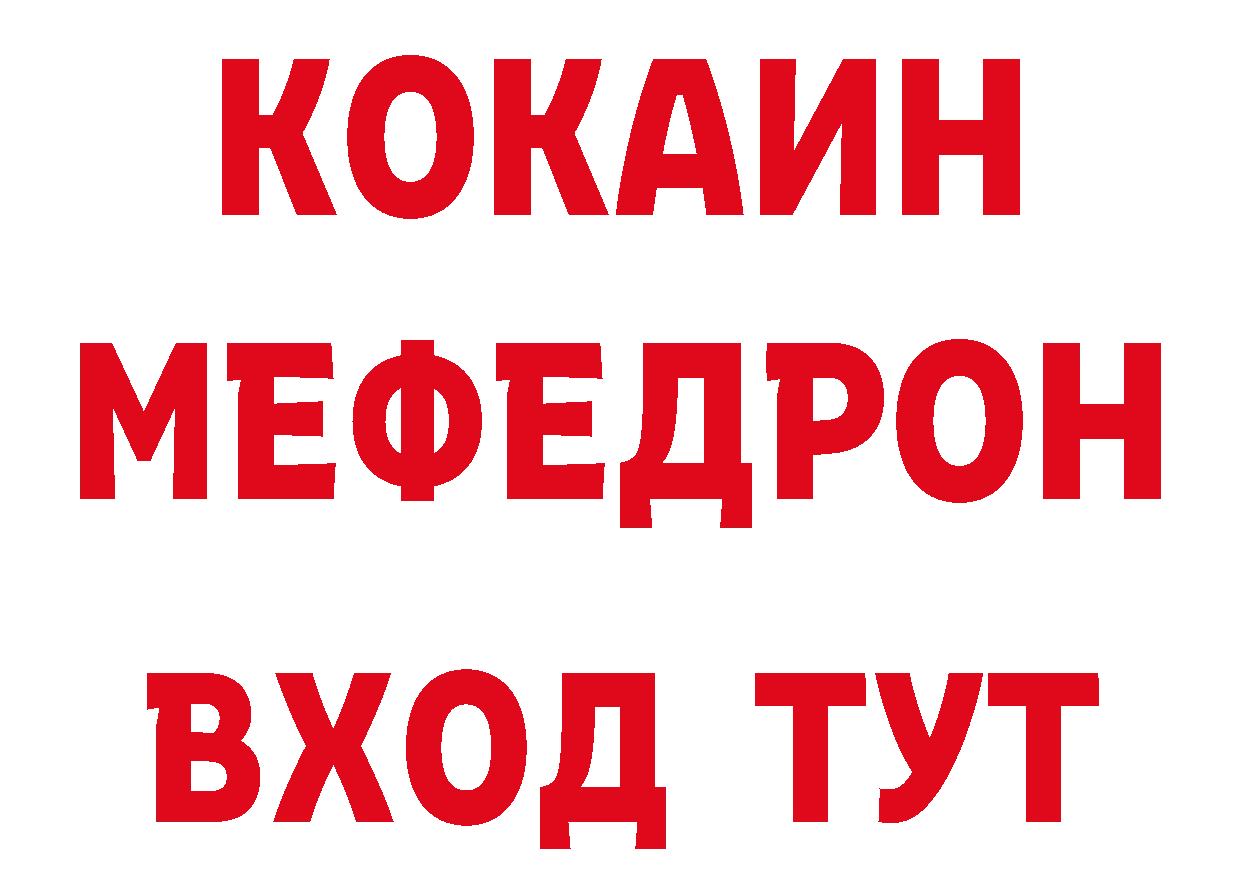 КОКАИН
МЕФЕДРОН
ВХОД ТУТ